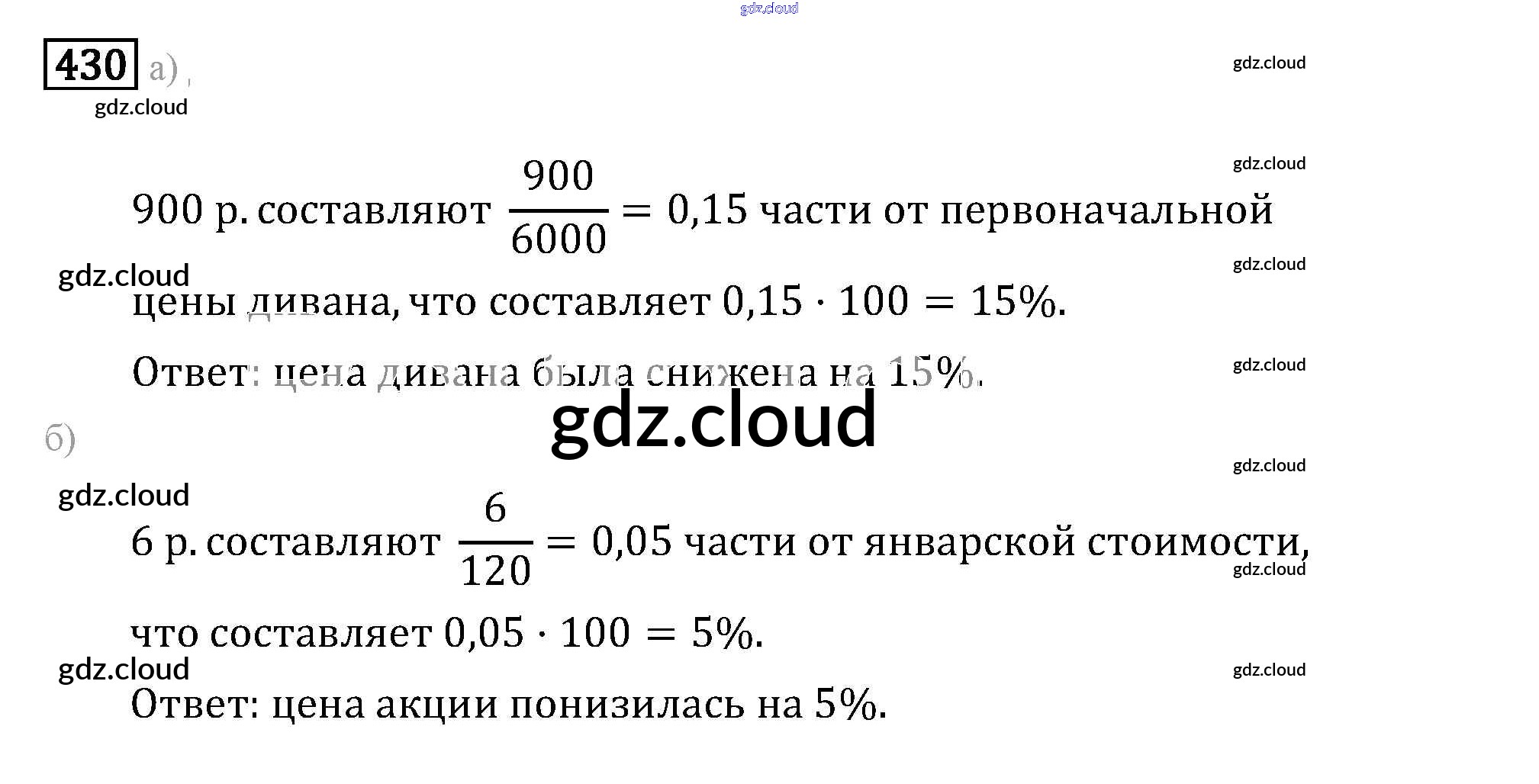 430 а)

900 р. составляют $\frac{900}{6000} = 0,15$ части от первоначальной цены дивана, что составляет $0,15 \cdot 100 = 15\%$.

Ответ: цена дивана была снижена на 15%.

б)

6 р. составляют $\frac{6}{120} = 0,05$ части от январской стоимости, что составляет $0,05 \cdot 100 = 5\%$.

Ответ: цена акции понизилась на 5%.

gdz.cloud